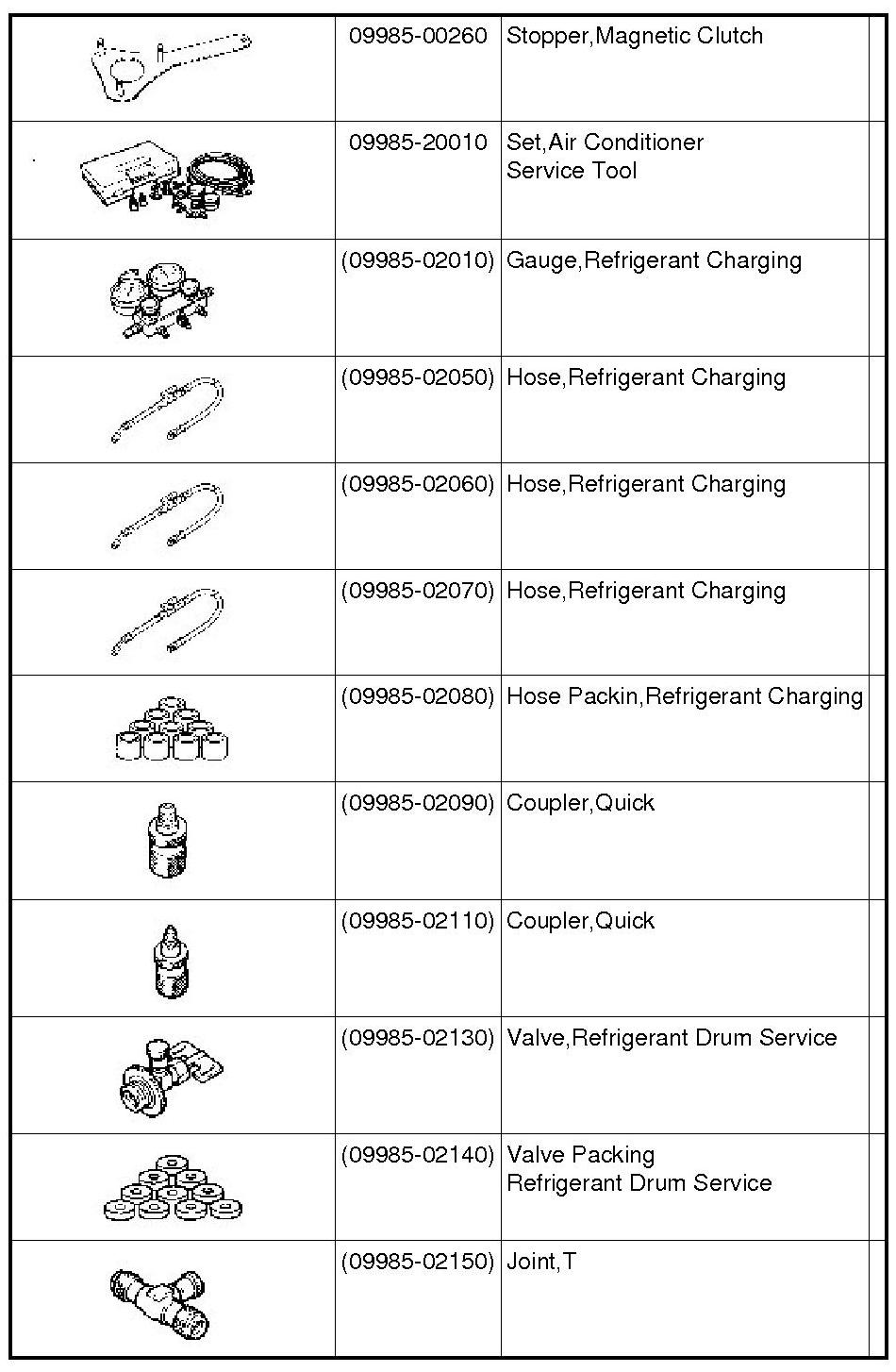 | | | | |
|---|---|---|---|
| | 09985-00260 | Stopper,Magnetic Clutch | |
| | 09985-20010 | Set,Air Conditioner Service Tool | |
| | (09985-02010) | Gauge,Refrigerant Charging | |
| | (09985-02050) | Hose,Refrigerant Charging | |
| | (09985-02060) | Hose,Refrigerant Charging | |
| | (09985-02070) | Hose,Refrigerant Charging | |
| | (09985-02080) | Hose Packin,Refrigerant Charging | |
| | (09985-02090) | Coupler,Quick | |
| | (09985-02110) | Coupler,Quick | |
| | (09985-02130) | Valve,Refrigerant Drum Service | |
| | (09985-02140) | Valve Packing Refrigerant Drum Service | |
| | (09985-02150) | Joint,T | |